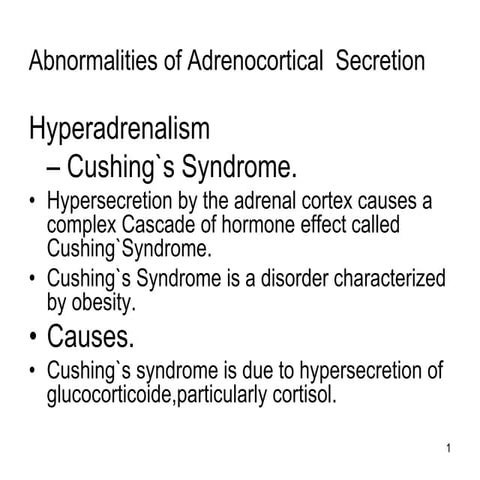 Abnormalities of Adrenocortical Secretion

Hyperadrenalism

– Cushing`s Syndrome.

• Hypersecretion by the adrenal cortex causes a complex Cascade of hormone effect called Cushing`Syndrome.

• Cushing`s Syndrome is a disorder characterized by obesity.

• Causes.

• Cushing`s syndrome is due to hypersecretion of glucocorticoide,particularly cortisol.

1